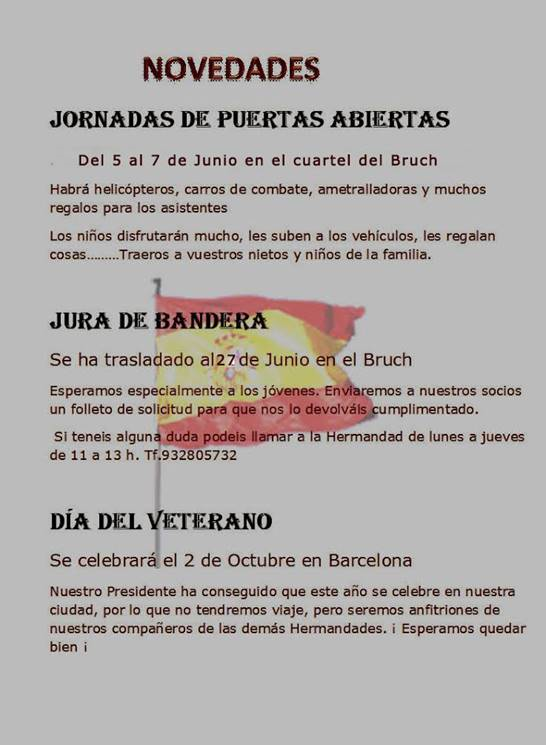 NOVEDADES

JORNADAS DE PUERTAS ABIERTAS

Del 5 al 7 de Junio en el cuartel del Bruch

Habrá helicópteros, carros de combate, ametralladoras y muchos regalos para los asistentes

Los niños disfrutarán mucho, les suben a los vehículos, les regalan cosas………Traeros a vuestros nietos y niños de la familia.

JURA DE BANDERA

Se ha trasladado al27 de Junio en el Bruch

Esperamos especialmente a los jóvenes. Enviaremos a nuestros socios un folleto de solicitud para que nos lo devolváis cumplimentado.

Si teneis alguna duda podeis llamar a la Hermandad de lunes a jueves de 11 a 13 h. Tf.932805732

DÍA DEL VETERANO

Se celebrará el 2 de Octubre en Barcelona

Nuestro Presidente ha conseguido que este año se celebre en nuestra ciudad, por lo que no tendremos viaje, pero seremos anfitriones de nuestros compañeros de las demás Hermandades. ¡ Esperamos quedar bien ¡